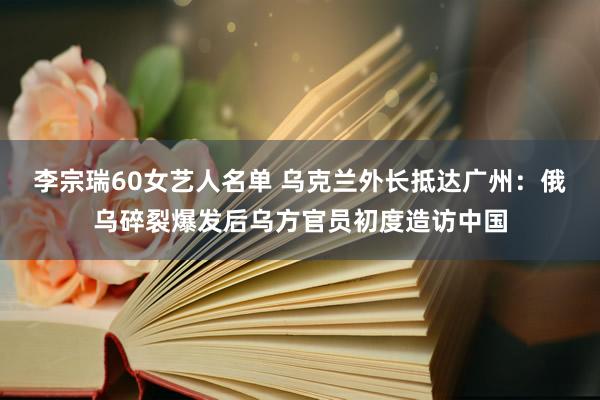 李宗瑞60女艺人名单 乌克兰外长抵达广州：俄乌碎裂爆发后乌方官员初度造访中国